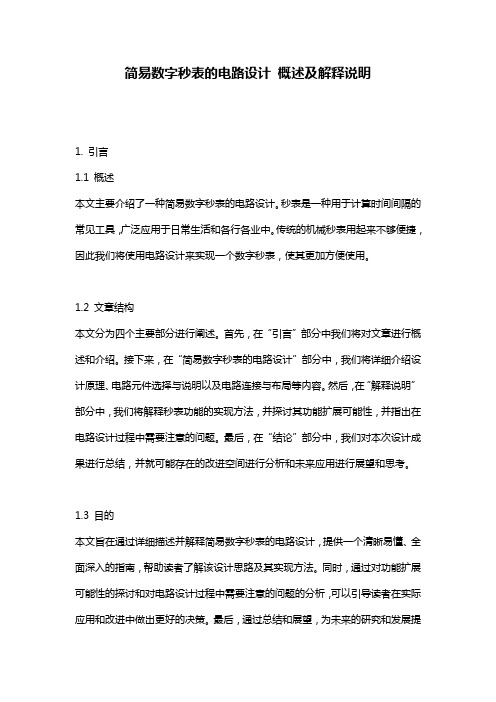 简易数字秒表的电路设计 概述及解释说明

1. 引言

1.1 概述

本文主要介绍了一种简易数字秒表的电路设计。秒表是一种用于计算时间间隔的常见工具，广泛应用于日常生活和各行各业中。传统的机械秒表用起来不够便捷，因此我们将使用电路设计来实现一个数字秒表，使其更加方便使用。

1.2 文章结构

本文分为四个主要部分进行阐述。首先，在“引言”部分中我们将对文章进行概述和介绍。接下来，在“简易数字秒表的电路设计”部分中，我们将详细介绍设计原理、电路元件选择与说明以及电路连接与布局等内容。然后，在“解释说明”部分中，我们将解释秒表功能的实现方法，并探讨其功能扩展可能性，并指出在电路设计过程中需要注意的问题。最后，在“结论”部分中，我们对本次设计成果进行总结，并就可能存在的改进空间进行分析和未来应用进行展望和思考。

1.3 目的

本文旨在通过详细描述并解释简易数字秒表的电路设计，提供一个清晰易懂、全面深入的指南，帮助读者了解该设计思路及其实现方法。同时，通过对功能扩展可能性的探讨和对电路设计过程中需要注意的问题的分析，可以引导读者在实际应用和改进中做出更好的决策。最后，通过总结和展望，为未来的研究和发展提